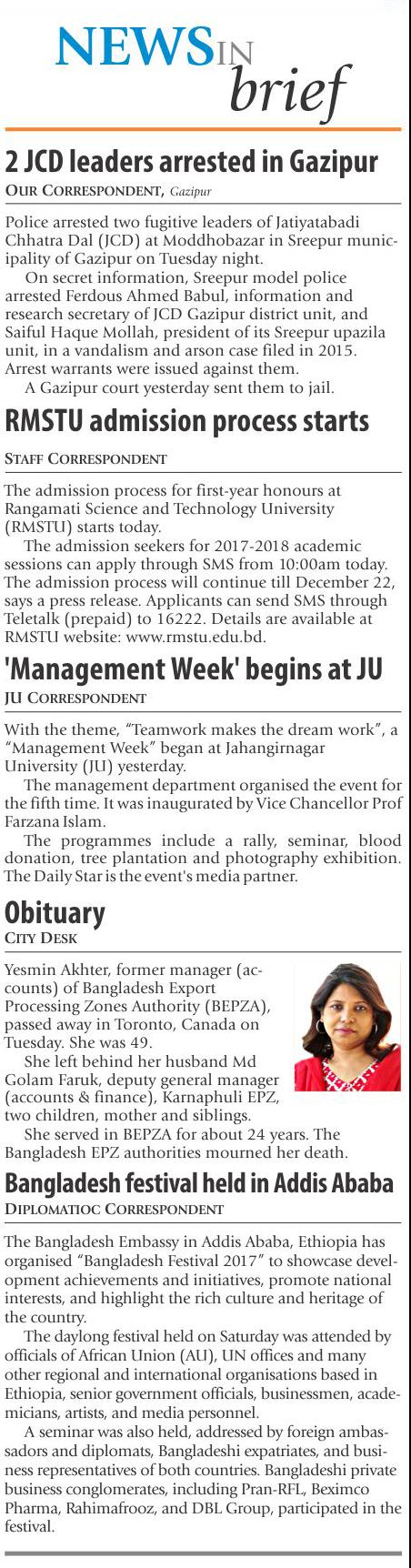 NEWS IN brief

2 JCD leaders arrested in Gazipur
OUR CORRESPONDENT, Gazipur

Police arrested two fugitive leaders of Jatiyatabadi Chhatra Dal (JCD) at Moddhobazar in Sreepur municipality of Gazipur on Tuesday night.

On secret information, Sreepur model police arrested Ferdous Ahmed Babul, information and research secretary of JCD Gazipur district unit, and Saiful Haque Mollah, president of its Sreepur upazila unit, in a vandalism and arson case filed in 2015. Arrest warrants were issued against them.

A Gazipur court yesterday sent them to jail.

RMSTU admission process starts
STAFF CORRESPONDENT

The admission process for first-year honours at Rangamati Science and Technology University (RMSTU) starts today.

The admission seekers for 2017-2018 academic sessions can apply through SMS from 10:00am today. The admission process will continue till December 22, says a press release. Applicants can send SMS through Teletalk (prepaid) to 16222. Details are available at RMSTU website: www.rmstu.edu.bd.

'Management Week' begins at JU
JU CORRESPONDENT

With the theme, "Teamwork makes the dream work", a "Management Week" began at Jahangirnagar University (JU) yesterday.

The management department organised the event for the fifth time. It was inaugurated by Vice Chancellor Prof Farzana Islam.

The programmes include a rally, seminar, blood donation, tree plantation and photography exhibition. The Daily Star is the event's media partner.

Obituary
CITY DESK

Yesmin Akhter, former manager (accounts) of Bangladesh Export Processing Zones Authority (BEPZA), passed away in Toronto, Canada on Tuesday. She was 49.

She left behind her husband Md Golam Faruk, deputy general manager (accounts & finance), Karnaphuli EPZ, two children, mother and siblings.

She served in BEPZA for about 24 years. The Bangladesh EPZ authorities mourned her death.

Bangladesh festival held in Addis Ababa
DIPLOMATIOC CORRESPONDENT

The Bangladesh Embassy in Addis Ababa, Ethiopia has organised "Bangladesh Festival 2017" to showcase development achievements and initiatives, promote national interests, and highlight the rich culture and heritage of the country.

The daylong festival held on Saturday was attended by officials of African Union (AU), UN offices and many other regional and international organisations based in Ethiopia, senior government officials, businessmen, academicians, artists, and media personnel.

A seminar was also held, addressed by foreign ambassadors and diplomats, Bangladeshi expatriates, and business representatives of both countries. Bangladeshi private business conglomerates, including Pran-RFL, Beximco Pharma, Rahimafrooz, and DBL Group, participated in the festival.